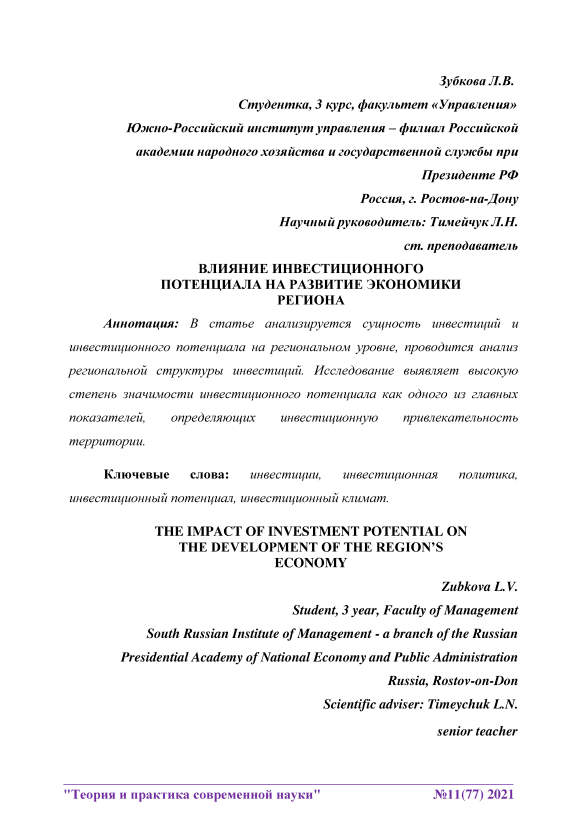 Зубкова Л.В.

Студентка, 3 курс, факультет «Управления»

Южно-Российский институт управления – филиал Российской академии народного хозяйства и государственной службы при Президенте РФ

Россия, г. Ростов-на-Дону

Научный руководитель: Тимейчук Л.Н.

ст. преподаватель

ВЛИЯНИЕ ИНВЕСТИЦИОННОГО ПОТЕНЦИАЛА НА РАЗВИТИЕ ЭКОНОМИКИ РЕГИОНА

Аннотация: В статье анализируется сущность инвестиций и инвестиционного потенциала на региональном уровне, проводится анализ региональной структуры инвестиций. Исследование выявляет высокую степень значимости инвестиционного потенциала как одного из главных показателей, определяющих инвестиционную привлекательность территории.

Ключевые слова: инвестиции, инвестиционная политика, инвестиционный потенциал, инвестиционный климат.

THE IMPACT OF INVESTMENT POTENTIAL ON THE DEVELOPMENT OF THE REGION'S ECONOMY

Zubkova L.V.

Student, 3 year, Faculty of Management

South Russian Institute of Management - a branch of the Russian Presidential Academy of National Economy and Public Administration

Russia, Rostov-on-Don

Scientific adviser: Timeychuk L.N.

senior teacher

"Теория и практика современной науки" №11(77) 2021